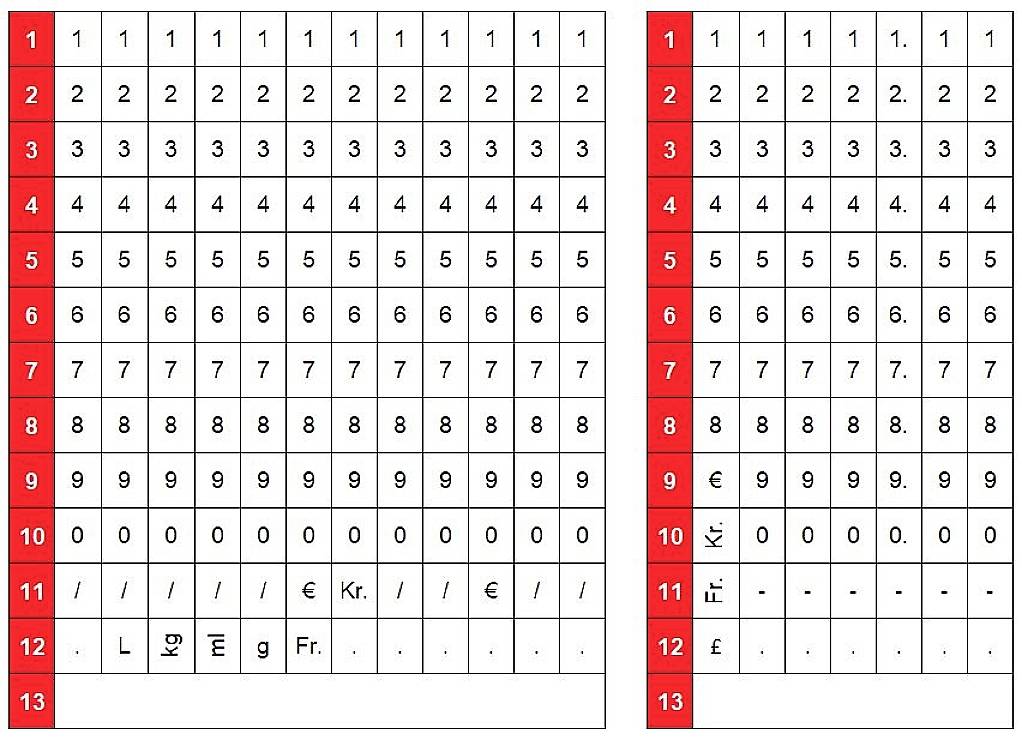 | 1 | 1 | 1 | 1 | 1 | 1 | 1 | 1 | 1 | 1 | 1 | 1 | 1 |
|---|---|---|---|---|---|---|---|---|---|---|---|---|
| 2 | 2 | 2 | 2 | 2 | 2 | 2 | 2 | 2 | 2 | 2 | 2 | 2 |
| 3 | 3 | 3 | 3 | 3 | 3 | 3 | 3 | 3 | 3 | 3 | 3 | 3 |
| 4 | 4 | 4 | 4 | 4 | 4 | 4 | 4 | 4 | 4 | 4 | 4 | 4 |
| 5 | 5 | 5 | 5 | 5 | 5 | 5 | 5 | 5 | 5 | 5 | 5 | 5 |
| 6 | 6 | 6 | 6 | 6 | 6 | 6 | 6 | 6 | 6 | 6 | 6 | 6 |
| 7 | 7 | 7 | 7 | 7 | 7 | 7 | 7 | 7 | 7 | 7 | 7 | 7 |
| 8 | 8 | 8 | 8 | 8 | 8 | 8 | 8 | 8 | 8 | 8 | 8 | 8 |
| 9 | 9 | 9 | 9 | 9 | 9 | 9 | 9 | 9 | 9 | 9 | 9 | 9 |
| 10 | 0 | 0 | 0 | 0 | 0 | 0 | 0 | 0 | 0 | 0 | 0 | 0 |
| 11 | / | / | / | / | / | € | Kr. | / | / | € | / | / |
| 12 | . | L | kg | ml | g | Fr. | . | . | . | . | . | . |
| 13 | | | | | | | | | | | | |

| 1 | 1 | 1 | 1 | 1 | 1. | 1 | 1 |
|---|---|---|---|---|---|---|---|
| 2 | 2 | 2 | 2 | 2 | 2. | 2 | 2 |
| 3 | 3 | 3 | 3 | 3 | 3. | 3 | 3 |
| 4 | 4 | 4 | 4 | 4 | 4. | 4 | 4 |
| 5 | 5 | 5 | 5 | 5 | 5. | 5 | 5 |
| 6 | 6 | 6 | 6 | 6 | 6. | 6 | 6 |
| 7 | 7 | 7 | 7 | 7 | 7. | 7 | 7 |
| 8 | 8 | 8 | 8 | 8 | 8. | 8 | 8 |
| 9 | € | 9 | 9 | 9 | 9. | 9 | 9 |
| 10 | Kr. | 0 | 0 | 0 | 0. | 0 | 0 |
| 11 | Fr. | - | - | - | - | - | - |
| 12 | £ | . | . | . | . | . | . |
| 13 | | | | | | | |